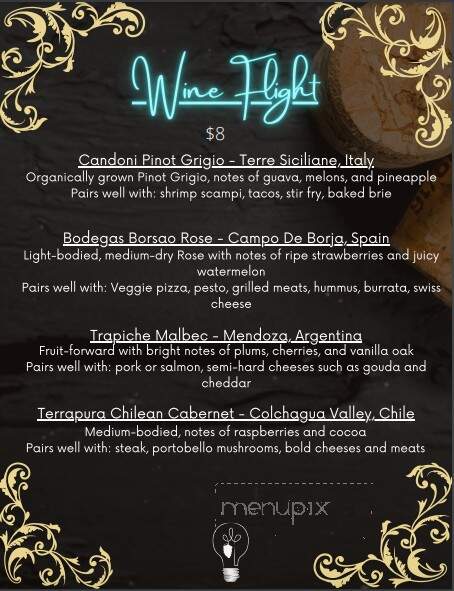 Wine Flight

$8

Candoni Pinot Grigio - Terre Siciliane, Italy
Organically grown Pinot Grigio, notes of guava, melons, and pineapple
Pairs well with: shrimp scampi, tacos, stir fry, baked brie

Bodegas Borsao Rose - Campo De Borja, Spain
Light-bodied, medium-dry Rose with notes of ripe strawberries and juicy watermelon
Pairs well with: Veggie pizza, pesto, grilled meats, hummus, burrata, swiss cheese

Trapiche Malbec - Mendoza, Argentina
Fruit-forward with bright notes of plums, cherries, and vanilla oak
Pairs well with: pork or salmon, semi-hard cheeses such as gouda and cheddar

Terrapura Chilean Cabernet - Colchagua Valley, Chile
Medium-bodied, notes of raspberries and cocoa
Pairs well with: steak, portobello mushrooms, bold cheeses and meats

menupix